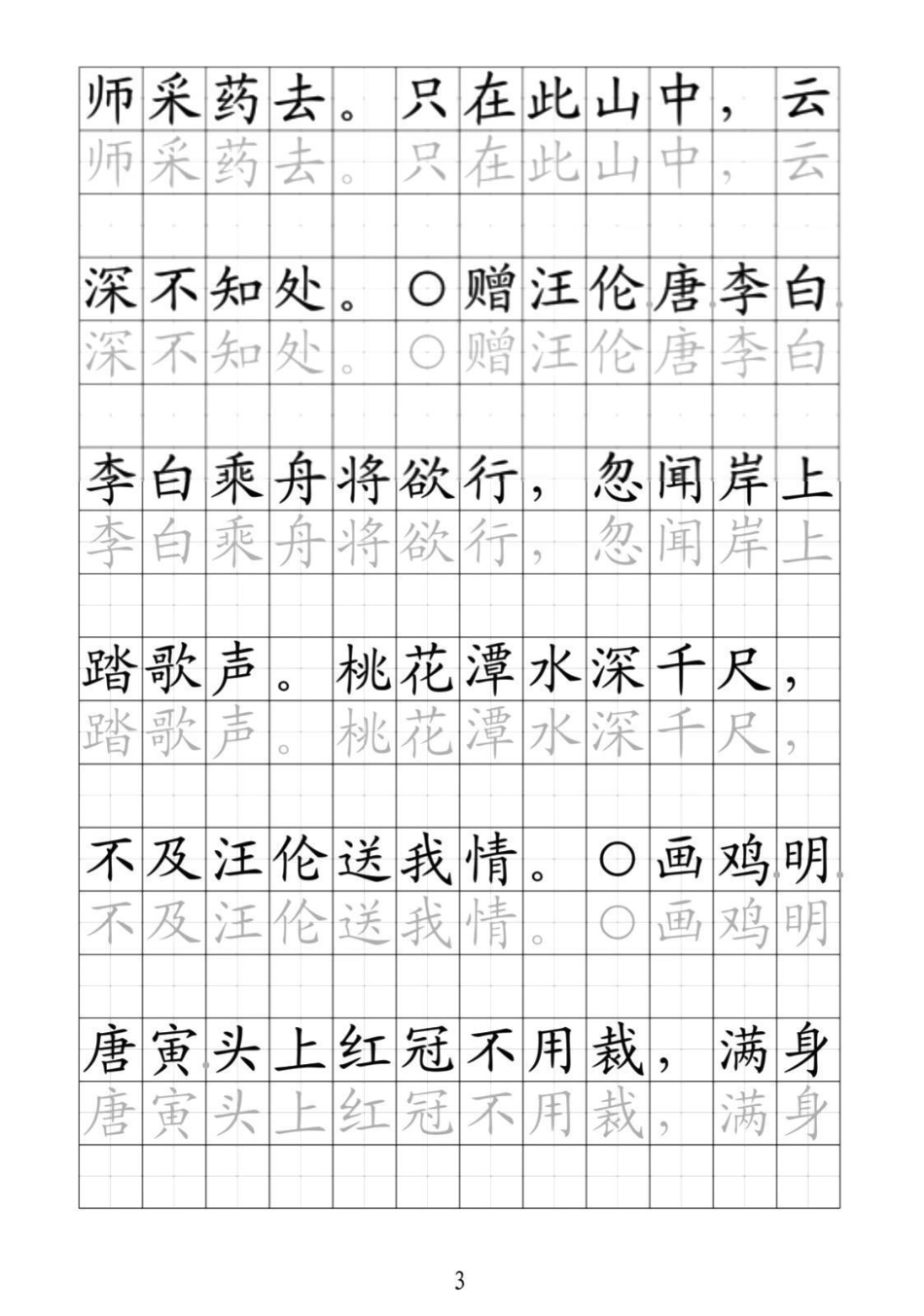 师采药去。只在此山中，云
师采药去。只在此山中，云

深不知处。○赠汪伦唐李白
深不知处。○赠汪伦唐李白

李白乘舟将欲行，忽闻岸上
李白乘舟将欲行，忽闻岸上

踏歌声。桃花潭水深千尺，
踏歌声。桃花潭水深千尺，

不及汪伦送我情。○画鸡明
不及汪伦送我情。○画鸡明

唐寅头上红冠不用裁，满身
唐寅头上红冠不用裁，满身

3